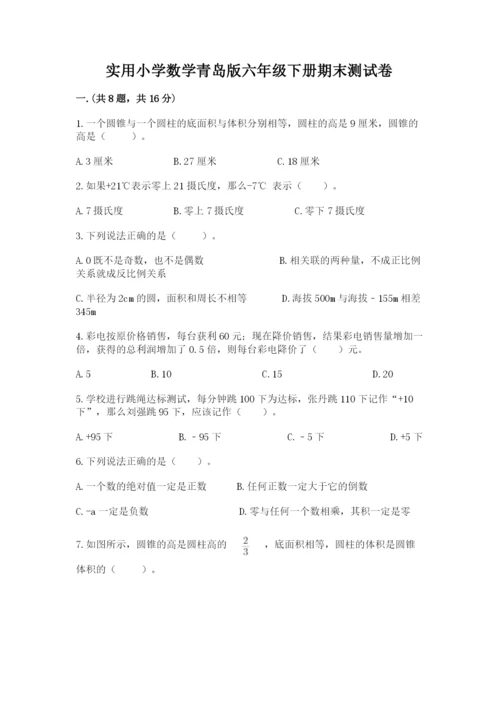 实用小学数学青岛版六年级下册期末测试卷

一.(共8题，共16分)

1.一个圆锥与一个圆柱的底面积与体积分别相等，圆柱的高是9厘米，圆锥的高是（　　）。

A.3厘米　　B.27厘米　　C.18厘米

2.如果+21℃表示零上21摄氏度，那么-7℃ 表示（　　）。

A.7摄氏度　　B.零上7摄氏度　　C.零下7摄氏度

3.下列说法正确的是（　　）。

A.0既不是奇数，也不是偶数　　B.相关联的两种量，不成正比例关系就成反比例关系

C.半径为2cm的圆，面积和周长不相等　　D.海拔500m与海拔﹣155m相差345m

4.彩电按原价格销售，每台获利60元；现在降价销售，结果彩电销售量增加一倍，获得的总利润增加了0.5倍，则每台彩电降价了（　　）元。

A.5　　B.10　　C.15　　D.20

5.学校进行跳绳达标测试，每分钟跳100下为达标，张丹跳110下记作“+10下”，那么刘强跳95下，应该记作（　　）。

A.+95下　　B.﹣95下　　C.﹣5下　　D.+5下

6.下列说法正确的是（　　）。

A.一个数的绝对值一定是正数　　B.任何正数一定大于它的倒数

C.-a一定是负数　　D.零与任何一个数相乘，其积一定是零

7.如图所示，圆锥的高是圆柱高的 $\frac{2}{3}$ ，底面积相等，圆柱的体积是圆锥体积的（　　）。